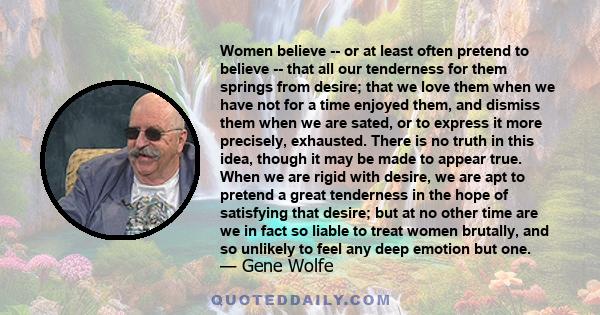 Women believe -- or at least often pretend to believe -- that all our tenderness for them springs from desire; that we love them when we have not for a time enjoyed them, and dismiss them when we are sated, or to express it more precisely, exhausted. There is no truth in this idea, though it may be made to appear true. When we are rigid with desire, we are apt to pretend a great tenderness in the hope of satisfying that desire; but at no other time are we in fact so liable to treat women brutally, and so unlikely to feel any deep emotion but one.
— Gene Wolfe

QUOTEDDAILY.COM